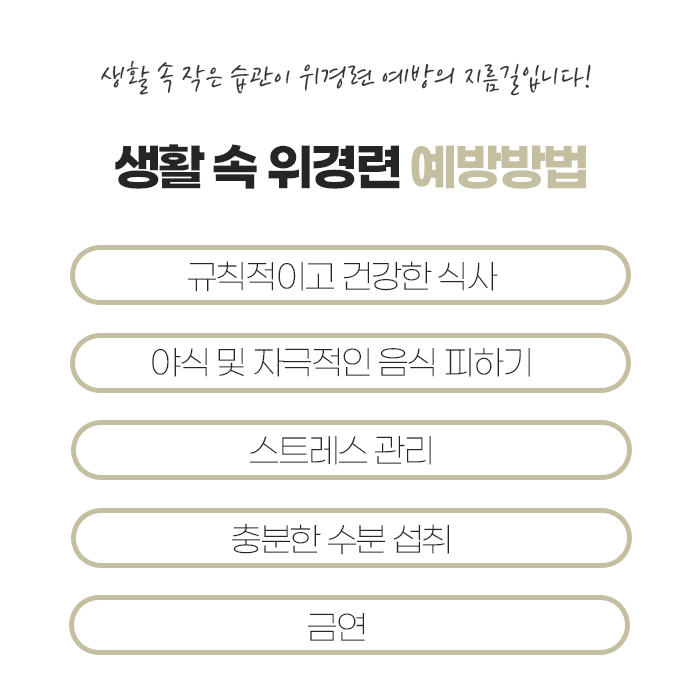 생활 속 작은 습관이 위경련 예방의 지름길입니다!

생활 속 위경련 예방방법

규칙적이고 건강한 식사

야식 및 자극적인 음식 피하기

스트레스 관리

충분한 수분 섭취

금연